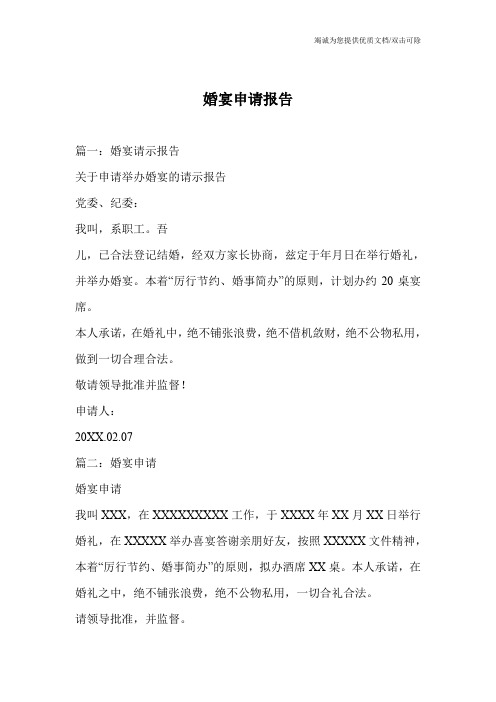 竭诚为您提供优质文档/双击可除

婚宴申请报告

篇一：婚宴请示报告

关于申请举办婚宴的请示报告

党委、纪委：

我叫，系职工。吾

儿，已合法登记结婚，经双方家长协商，兹定于年月日在举行婚礼，并举办婚宴。本着“厉行节约、婚事简办”的原则，计划办约 20 桌宴席。

本人承诺，在婚礼中，绝不铺张浪费，绝不借机敛财，绝不公物私用，做到一切合理合法。

敬请领导批准并监督！

申请人：

20XX.02.07

篇二：婚宴申请

婚宴申请

我叫 XXX，在 XXXXXXXXX 工作，于 XXXX 年 XX 月 XX 日举行婚礼，在 XXXXX 举办喜宴答谢亲朋好友，按照 XXXXX 文件精神，本着“厉行节约、婚事简办”的原则，拟办酒席 XX 桌。本人承诺，在婚礼之中，绝不铺张浪费，绝不公物私用，一切合礼合法。

请领导批准，并监督。